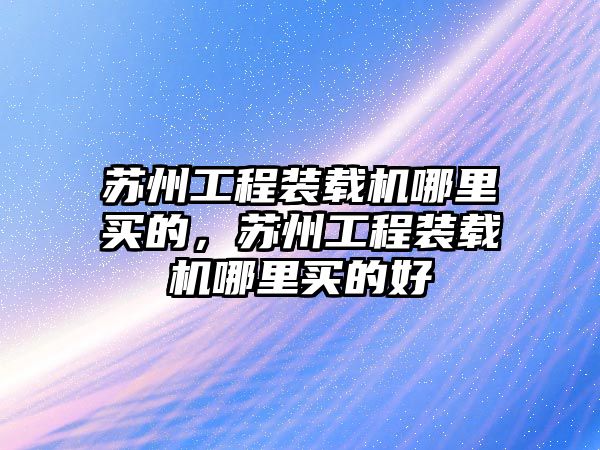 苏州工程装载机哪里买的，苏州工程装载机哪里买的好